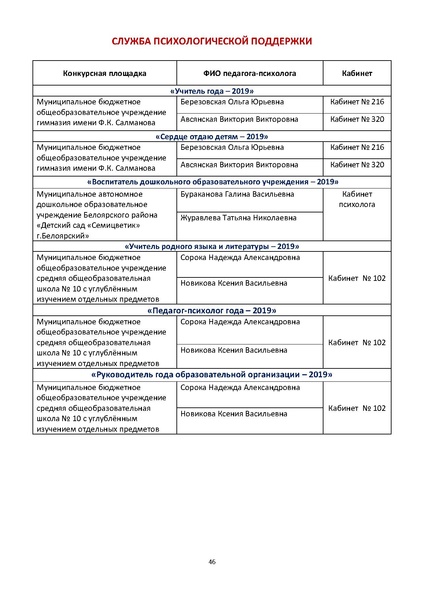 СЛУЖБА ПСИХОЛОГИЧЕСКОЙ ПОДДЕРЖКИ

| Конкурсная площадка | ФИО педагога-психолога | Кабинет |
|---|---|---|
| «Учитель года – 2019» | | |
| Муниципальное бюджетное общеобразовательное учреждение гимназия имени Ф.К. Салманова | Березовская Ольга Юрьевна | Кабинет № 216 |
| | Авсянская Виктория Викторовна | Кабинет № 320 |
| «Сердце отдаю детям – 2019» | | |
| Муниципальное бюджетное общеобразовательное учреждение гимназия имени Ф.К. Салманова | Березовская Ольга Юрьевна | Кабинет № 216 |
| | Авсянская Виктория Викторовна | Кабинет № 320 |
| «Воспитатель дошкольного образовательного учреждения – 2019» | | |
| Муниципальное автономное дошкольное образовательное учреждение Белоярского района «Детский сад «Семицветик» г.Белоярский» | Бураканова Галина Васильевна | Кабинет психолога |
| | Журавлева Татьяна Николаевна | |
| «Учитель родного языка и литературы – 2019» | | |
| Муниципальное бюджетное общеобразовательное учреждение средняя общеобразовательная школа № 10 с углублённым изучением отдельных предметов | Сорока Надежда Александровна | Кабинет № 102 |
| | Новикова Ксения Васильевна | |
| «Педагог-психолог года – 2019» | | |
| Муниципальное бюджетное общеобразовательное учреждение средняя общеобразовательная школа № 10 с углублённым изучением отдельных предметов | Сорока Надежда Александровна | Кабинет № 102 |
| | Новикова Ксения Васильевна | |
| «Руководитель года образовательной организации – 2019» | | |
| Муниципальное бюджетное общеобразовательное учреждение средняя общеобразовательная школа № 10 с углублённым изучением отдельных предметов | Сорока Надежда Александровна | Кабинет № 102 |
| | Новикова Ксения Васильевна | |

46